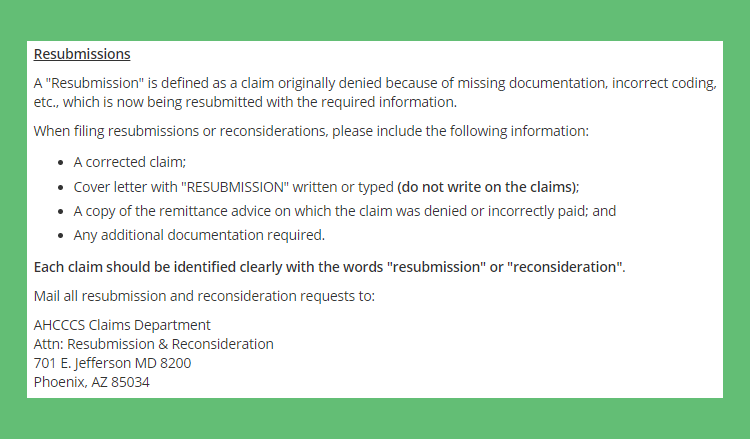 Resubmissions

A "Resubmission" is defined as a claim originally denied because of missing documentation, incorrect coding, etc., which is now being resubmitted with the required information.

When filing resubmissions or reconsiderations, please include the following information:

- A corrected claim;
- Cover letter with "RESUBMISSION" written or typed (do not write on the claims);
- A copy of the remittance advice on which the claim was denied or incorrectly paid; and
- Any additional documentation required.

Each claim should be identified clearly with the words "resubmission" or "reconsideration".

Mail all resubmission and reconsideration requests to:

AHCCCS Claims Department
Attn: Resubmission & Reconsideration
701 E. Jefferson MD 8200
Phoenix, AZ 85034